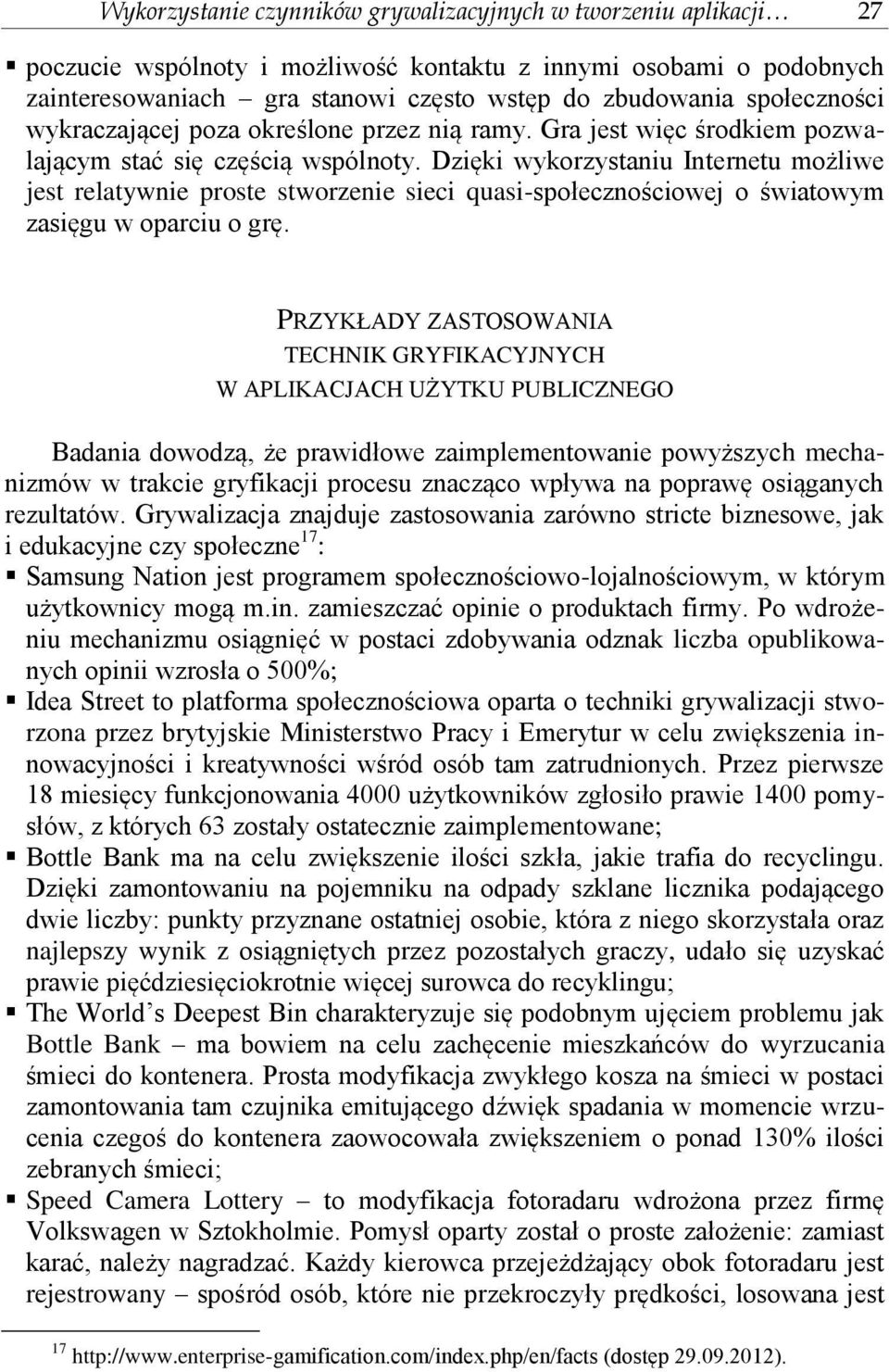 Wykorzystanie czynników grywalizacyjnych w tworzeniu aplikacji… 27

▪ poczucie wspólnoty i możliwość kontaktu z innymi osobami o podobnych zainteresowaniach – gra stanowi często wstęp do zbudowania społeczności wykraczającej poza określone przez nią ramy. Gra jest więc środkiem pozwalającym stać się częścią wspólnoty. Dzięki wykorzystaniu Internetu możliwe jest relatywnie proste stworzenie sieci quasi-społecznościowej o światowym zasięgu w oparciu o grę.

PRZYKŁADY ZASTOSOWANIA
TECHNIK GRYFIKACYJNYCH
W APLIKACJACH UŻYTKU PUBLICZNEGO

Badania dowodzą, że prawidłowe zaimplementowanie powyższych mechanizmów w trakcie gryfikacji procesu znacząco wpływa na poprawę osiąganych rezultatów. Grywalizacja znajduje zastosowania zarówno stricte biznesowe, jak i edukacyjne czy społeczne$^{17}$:

▪ Samsung Nation jest programem społecznościowo-lojalnościowym, w którym użytkownicy mogą m.in. zamieszczać opinie o produktach firmy. Po wdrożeniu mechanizmu osiągnięć w postaci zdobywania odznak liczba opublikowanych opinii wzrosła o 500%;
▪ Idea Street to platforma społecznościowa oparta o techniki grywalizacji stworzona przez brytyjskie Ministerstwo Pracy i Emerytur w celu zwiększenia innowacyjności i kreatywności wśród osób tam zatrudnionych. Przez pierwsze 18 miesięcy funkcjonowania 4000 użytkowników zgłosiło prawie 1400 pomysłów, z których 63 zostały ostatecznie zaimplementowane;
▪ Bottle Bank ma na celu zwiększenie ilości szkła, jakie trafia do recyclingu. Dzięki zamontowaniu na pojemniku na odpady szklane licznika podającego dwie liczby: punkty przyznane ostatniej osobie, która z niego skorzystała oraz najlepszy wynik z osiągniętych przez pozostałych graczy, udało się uzyskać prawie pięćdziesięciokrotnie więcej surowca do recyklingu;
▪ The World’s Deepest Bin charakteryzuje się podobnym ujęciem problemu jak Bottle Bank – ma bowiem na celu zachęcenie mieszkańców do wyrzucania śmieci do kontenera. Prosta modyfikacja zwykłego kosza na śmieci w postaci zamontowania tam czujnika emitującego dźwięk spadania w momencie wrzucenia czegoś do kontenera zaowocowała zwiększeniem o ponad 130% ilości zebranych śmieci;
▪ Speed Camera Lottery – to modyfikacja fotoradaru wdrożona przez firmę Volkswagen w Sztokholmie. Pomysł oparty został o proste założenie: zamiast karać, należy nagradzać. Każdy kierowca przejeżdżający obok fotoradaru jest rejestrowany – spośród osób, które nie przekroczyły prędkości, losowana jest

$^{17}$ http://www.enterprise-gamification.com/index.php/en/facts (dostęp 29.09.2012).